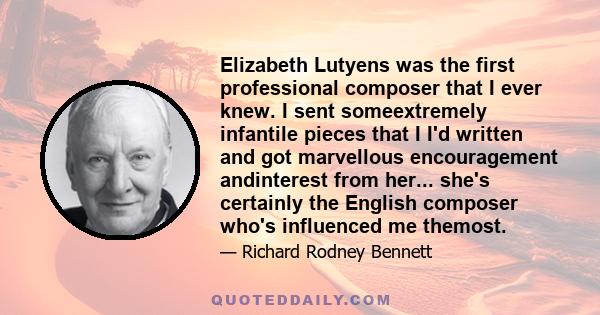 Elizabeth Lutyens was the first professional composer that I ever knew. I sent someextremely infantile pieces that I I'd written and got marvellous encouragement andinterest from her... she's certainly the English composer who's influenced me themost.

— Richard Rodney Bennett

QUOTEDDAILY.COM